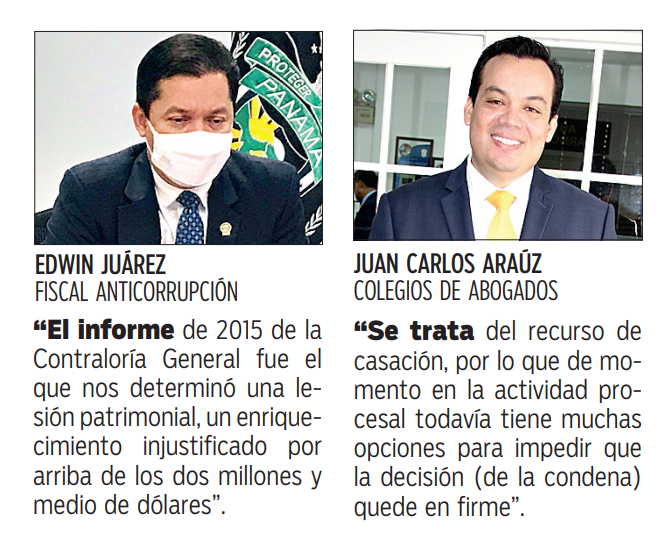 EDWIN JUÁREZ
FISCAL ANTICORRUPCIÓN

"El informe de 2015 de la Contraloría General fue el que nos determinó una lesión patrimonial, un enriquecimiento injustificado por arriba de los dos millones y medio de dólares".

JUAN CARLOS ARAÚZ
COLEGIOS DE ABOGADOS

"Se trata del recurso de casación, por lo que de momento en la actividad procesal todavía tiene muchas opciones para impedir que la decisión (de la condena) quede en firme".